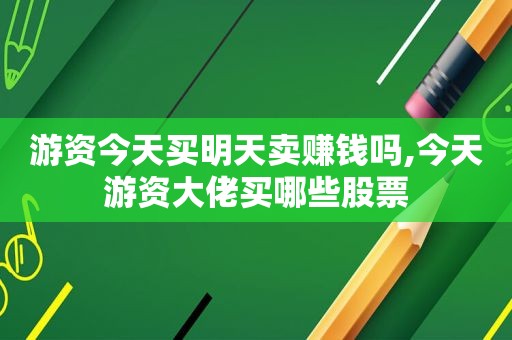 游资今天买明天卖赚钱吗,今天游资大佬买哪些股票